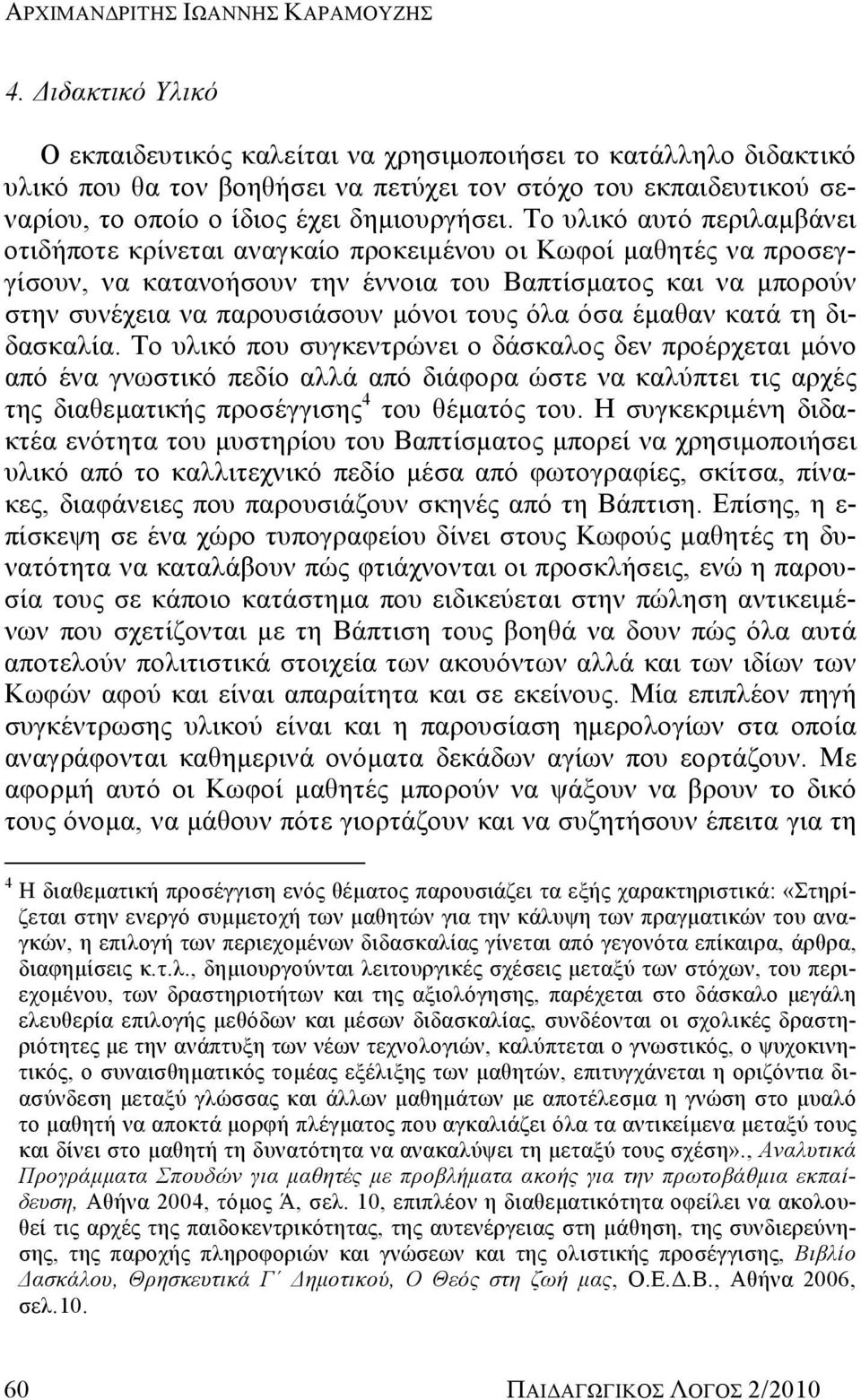 ΑΡΧΙΜΑΝΔΡΙΤΗΣ ΙΩΑΝΝΗΣ ΚΑΡΑΜΟΥΖΗΣ

4. Διδακτικό Υλικό

Ο εκπαιδευτικός καλείται να χρησιμοποιήσει το κατάλληλο διδακτικό υλικό που θα τον βοηθήσει να πετύχει τον στόχο του εκπαιδευτικού σεναρίου, το οποίο ο ίδιος έχει δημιουργήσει. Το υλικό αυτό περιλαμβάνει οτιδήποτε κρίνεται αναγκαίο προκειμένου οι Κωφοί μαθητές να προσεγγίσουν, να κατανοήσουν την έννοια του Βαπτίσματος και να μπορούν στην συνέχεια να παρουσιάσουν μόνοι τους όλα όσα έμαθαν κατά τη διδασκαλία. Το υλικό που συγκεντρώνει ο δάσκαλος δεν προέρχεται μόνο από ένα γνωστικό πεδίο αλλά από διάφορα ώστε να καλύπτει τις αρχές της διαθεματικής προσέγγισης$^4$ του θέματός του. Η συγκεκριμένη διδακτέα ενότητα του μυστηρίου του Βαπτίσματος μπορεί να χρησιμοποιήσει υλικό από το καλλιτεχνικό πεδίο μέσα από φωτογραφίες, σκίτσα, πίνακες, διαφάνειες που παρουσιάζουν σκηνές από τη Βάπτιση. Επίσης, η επίσκεψη σε ένα χώρο τυπογραφείου δίνει στους Κωφούς μαθητές τη δυνατότητα να καταλάβουν πώς φτιάχνονται οι προσκλήσεις, ενώ η παρουσία τους σε κάποιο κατάστημα που ειδικεύεται στην πώληση αντικειμένων που σχετίζονται με τη Βάπτιση τους βοηθά να δουν πώς όλα αυτά αποτελούν πολιτιστικά στοιχεία των ακουόντων αλλά και των ιδίων των Κωφών αφού και είναι απαραίτητα και σε εκείνους. Μία επιπλέον πηγή συγκέντρωσης υλικού είναι και η παρουσίαση ημερολογίων στα οποία αναγράφονται καθημερινά ονόματα δεκάδων αγίων που εορτάζουν. Με αφορμή αυτό οι Κωφοί μαθητές μπορούν να ψάξουν να βρουν το δικό τους όνομα, να μάθουν πότε γιορτάζουν και να συζητήσουν έπειτα για τη

$^4$ Η διαθεματική προσέγγιση ενός θέματος παρουσιάζει τα εξής χαρακτηριστικά: «Στηρίζεται στην ενεργό συμμετοχή των μαθητών για την κάλυψη των πραγματικών του αναγκών, η επιλογή των περιεχομένων διδασκαλίας γίνεται από γεγονότα επίκαιρα, άρθρα, διαφημίσεις κ.τ.λ., δημιουργούνται λειτουργικές σχέσεις μεταξύ των στόχων, του περιεχομένου, των δραστηριοτήτων και της αξιολόγησης, παρέχεται στο δάσκαλο μεγάλη ελευθερία επιλογής μεθόδων και μέσων διδασκαλίας, συνδέονται οι σχολικές δραστηριότητες με την ανάπτυξη των νέων τεχνολογιών, καλύπτεται ο γνωστικός, ο ψυχοκινητικός, ο συναισθηματικός τομέας εξέλιξης των μαθητών, επιτυγχάνεται η οριζόντια διασύνδεση μεταξύ γλώσσας και άλλων μαθημάτων με αποτέλεσμα η γνώση στο μυαλό το μαθητή να αποκτά μορφή πλέγματος που αγκαλιάζει όλα τα αντικείμενα μεταξύ τους και δίνει στο μαθητή τη δυνατότητα να ανακαλύψει τη μεταξύ τους σχέση»., Αναλυτικά Προγράμματα Σπουδών για μαθητές με προβλήματα ακοής για την πρωτοβάθμια εκπαίδευση, Αθήνα 2004, τόμος Ά, σελ. 10, επιπλέον η διαθεματικότητα οφείλει να ακολουθεί τις αρχές της παιδοκεντρικότητας, της αυτενέργειας στη μάθηση, της συνδιερεύνησης, της παροχής πληροφοριών και γνώσεων και της ολιστικής προσέγγισης, Βιβλίο Δασκάλου, Θρησκευτικά Γ΄ Δημοτικού, Ο Θεός στη ζωή μας, Ο.Ε.Δ.Β., Αθήνα 2006, σελ.10.

60 ΠΑΙΔΑΓΩΓΙΚΟΣ ΛΟΓΟΣ 2/2010